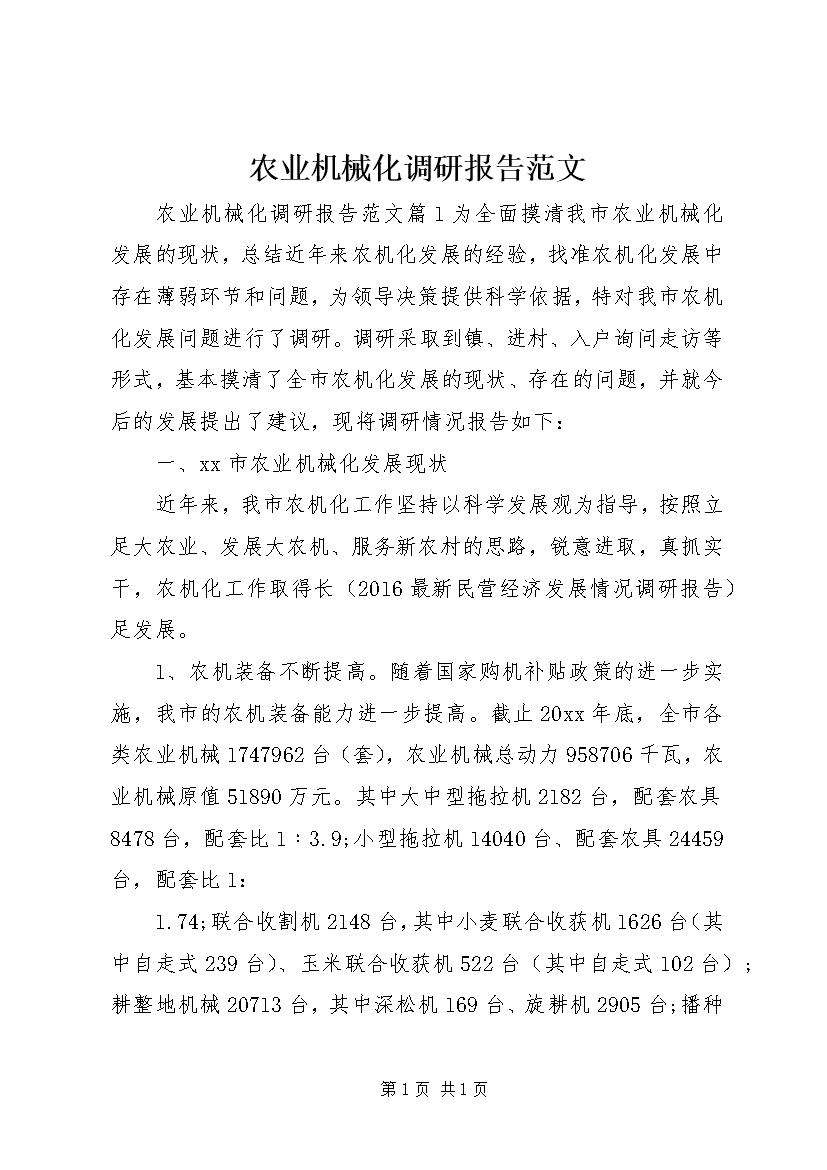 农业机械化调研报告范文

农业机械化调研报告范文篇1为全面摸清我市农业机械化发展的现状，总结近年来农机化发展的经验，找准农机化发展中存在薄弱环节和问题，为领导决策提供科学依据，特对我市农机化发展问题进行了调研。调研采取到镇、进村、入户询问走访等形式，基本摸清了全市农机化发展的现状、存在的问题，并就今后的发展提出了建议，现将调研情况报告如下：

一、xx市农业机械化发展现状

近年来，我市农机化工作坚持以科学发展观为指导，按照立足大农业、发展大农机、服务新农村的思路，锐意进取，真抓实干，农机化工作取得长（2016最新民营经济发展情况调研报告）足发展。

1、农机装备不断提高。随着国家购机补贴政策的进一步实施，我市的农机装备能力进一步提高。截止20xx年底，全市各类农业机械1747962台（套），农业机械总动力958706千瓦，农业机械原值51890万元。其中大中型拖拉机2182台，配套农具8478台，配套比1：3.9;小型拖拉机14040台、配套农具24459台，配套比1：

1.74;联合收割机2148台，其中小麦联合收获机1626台（其中自走式239台）、玉米联合收获机522台（其中自走式102台）；耕整地机械20713台，其中深松机169台、旋耕机2905台;播种

第1页 共1页